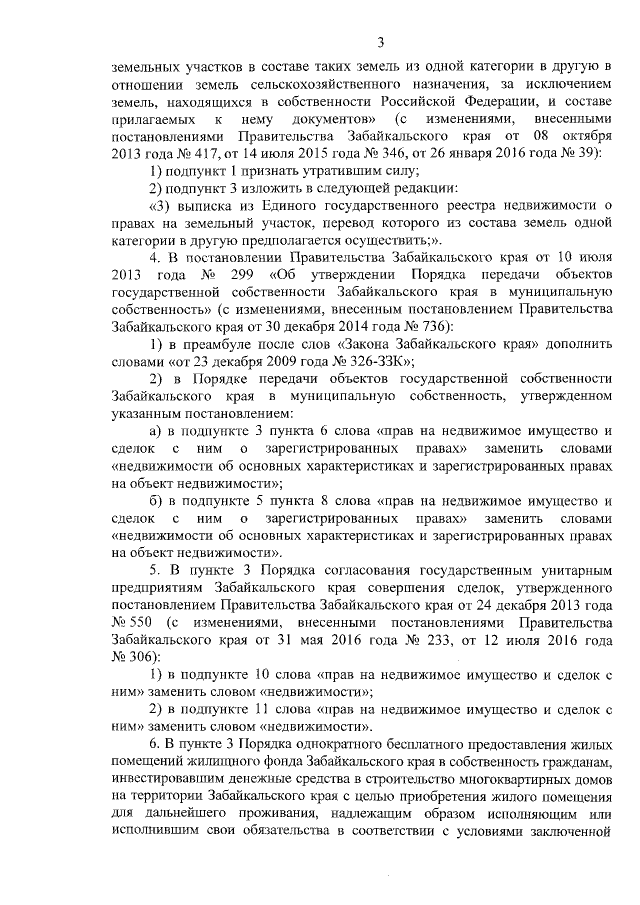 3

земельных участков в составе таких земель из одной категории в другую в отношении земель сельскохозяйственного назначения, за исключением земель, находящихся в собственности Российской Федерации, и составе прилагаемых к нему документов» (с изменениями, внесенными постановлениями Правительства Забайкальского края от 08 октября 2013 года № 417, от 14 июля 2015 года № 346, от 26 января 2016 года № 39):

1) подпункт 1 признать утратившим силу;

2) подпункт 3 изложить в следующей редакции:

«3) выписка из Единого государственного реестра недвижимости о правах на земельный участок, перевод которого из состава земель одной категории в другую предполагается осуществить;».

4. В постановлении Правительства Забайкальского края от 10 июля 2013 года № 299 «Об утверждении Порядка передачи объектов государственной собственности Забайкальского края в муниципальную собственность» (с изменениями, внесенным постановлением Правительства Забайкальского края от 30 декабря 2014 года № 736):

1) в преамбуле после слов «Закона Забайкальского края» дополнить словами «от 23 декабря 2009 года № 326-ЗЗК»;

2) в Порядке передачи объектов государственной собственности Забайкальского края в муниципальную собственность, утвержденном указанным постановлением:

а) в подпункте 3 пункта 6 слова «прав на недвижимое имущество и сделок с ним о зарегистрированных правах» заменить словами «недвижимости об основных характеристиках и зарегистрированных правах на объект недвижимости»;

б) в подпункте 5 пункта 8 слова «прав на недвижимое имущество и сделок с ним о зарегистрированных правах» заменить словами «недвижимости об основных характеристиках и зарегистрированных правах на объект недвижимости».

5. В пункте 3 Порядка согласования государственным унитарным предприятиям Забайкальского края совершения сделок, утвержденного постановлением Правительства Забайкальского края от 24 декабря 2013 года № 550 (с изменениями, внесенными постановлениями Правительства Забайкальского края от 31 мая 2016 года № 233, от 12 июля 2016 года № 306):

1) в подпункте 10 слова «прав на недвижимое имущество и сделок с ним» заменить словом «недвижимости»;

2) в подпункте 11 слова «прав на недвижимое имущество и сделок с ним» заменить словом «недвижимости».

6. В пункте 3 Порядка однократного бесплатного предоставления жилых помещений жилищного фонда Забайкальского края в собственность гражданам, инвестировавшим денежные средства в строительство многоквартирных домов на территории Забайкальского края с целью приобретения жилого помещения для дальнейшего проживания, надлежащим образом исполняющим или исполнившим свои обязательства в соответствии с условиями заключенной